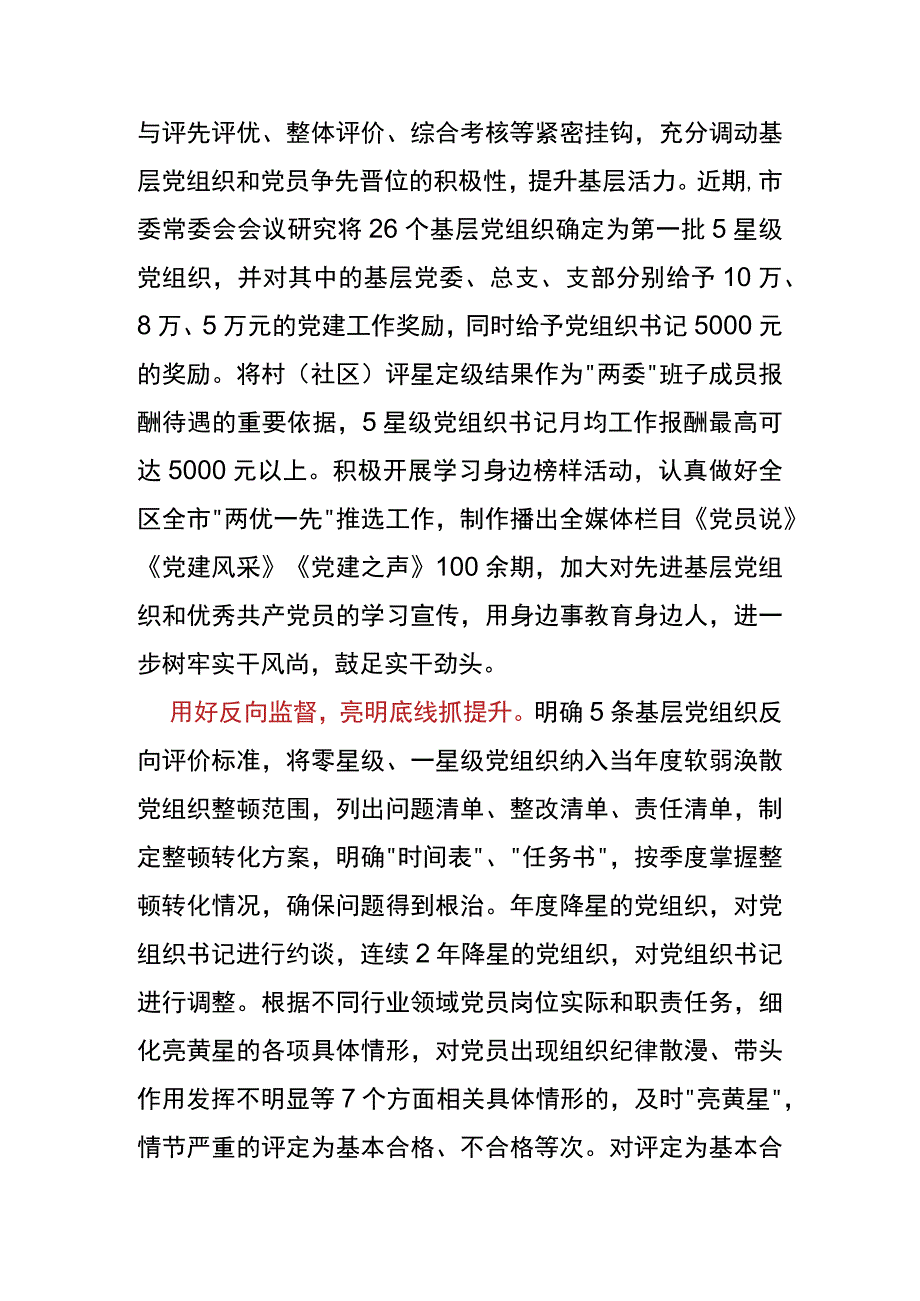 与评先评优、整体评价、综合考核等紧密挂钩，充分调动基层党组织和党员争先晋位的积极性，提升基层活力。近期,市委常委会会议研究将26个基层党组织确定为第一批5星级党组织，并对其中的基层党委、总支、支部分别给予10万、8万、5万元的党建工作奖励，同时给予党组织书记5000元的奖励。将村（社区）评星定级结果作为"两委"班子成员报酬待遇的重要依据，5星级党组织书记月均工作报酬最高可达5000元以上。积极开展学习身边榜样活动，认真做好全区全市"两优一先"推选工作，制作播出全媒体栏目《党员说》《党建风采》《党建之声》100余期，加大对先进基层党组织和优秀共产党员的学习宣传，用身边事教育身边人，进一步树牢实干风尚，鼓足实干劲头。

用好反向监督，亮明底线抓提升。明确5条基层党组织反向评价标准，将零星级、一星级党组织纳入当年度软弱涣散党组织整顿范围，列出问题清单、整改清单、责任清单，制定整顿转化方案，明确"时间表"、"任务书"，按季度掌握整顿转化情况，确保问题得到根治。年度降星的党组织，对党组织书记进行约谈，连续2年降星的党组织，对党组织书记进行调整。根据不同行业领域党员岗位实际和职责任务，细化亮黄星的各项具体情形，对党员出现组织纪律散漫、带头作用发挥不明显等7个方面相关具体情形的，及时"亮黄星"，情节严重的评定为基本合格、不合格等次。对评定为基本合